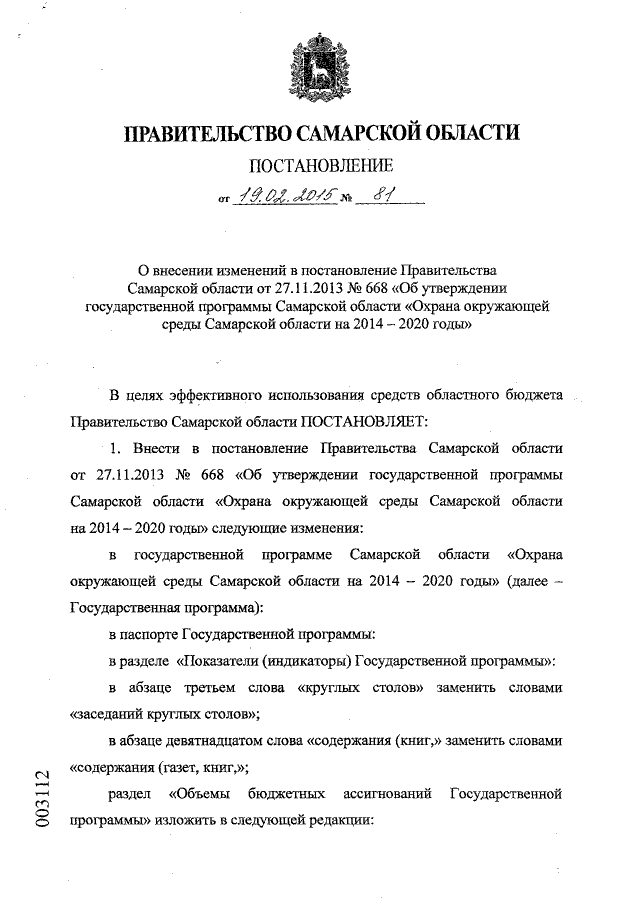 ПРАВИТЕЛЬСТВО САМАРСКОЙ ОБЛАСТИ

ПОСТАНОВЛЕНИЕ

от 19.02.2015 № 81

О внесении изменений в постановление Правительства Самарской области от 27.11.2013 № 668 «Об утверждении государственной программы Самарской области «Охрана окружающей среды Самарской области на 2014 – 2020 годы»

В целях эффективного использования средств областного бюджета Правительство Самарской области ПОСТАНОВЛЯЕТ:

1. Внести в постановление Правительства Самарской области от 27.11.2013 № 668 «Об утверждении государственной программы Самарской области «Охрана окружающей среды Самарской области на 2014 – 2020 годы» следующие изменения:

в государственной программе Самарской области «Охрана окружающей среды Самарской области на 2014 – 2020 годы» (далее – Государственная программа):

в паспорте Государственной программы:

в разделе «Показатели (индикаторы) Государственной программы»:

в абзаце третьем слова «круглых столов» заменить словами «заседаний круглых столов»;

в абзаце девятнадцатом слова «содержания (книг,» заменить словами «содержания (газет, книг,»;

раздел «Объемы бюджетных ассигнований Государственной программы» изложить в следующей редакции:

003112